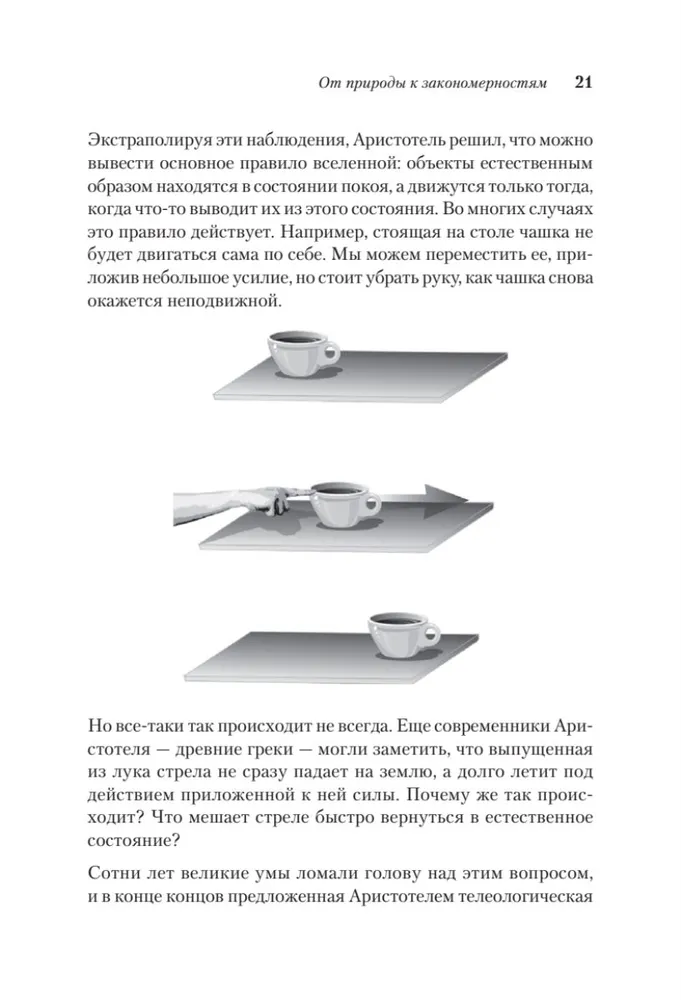 От природы к закономерностям 21

Экстраполируя эти наблюдения, Аристотель решил, что можно вывести основное правило вселенной: объекты естественным образом находятся в состоянии покоя, а движутся только тогда, когда что-то выводит их из этого состояния. Во многих случаях это правило действует. Например, стоящая на столе чашка не будет двигаться сама по себе. Мы можем переместить ее, приложив небольшое усилие, но стоит убрать руку, как чашка снова окажется неподвижной.

Но все-таки так происходит не всегда. Еще современники Аристотеля — древние греки — могли заметить, что выпущенная из лука стрела не сразу падает на землю, а долго летит под действием приложенной к ней силы. Почему же так происходит? Что мешает стреле быстро вернуться в естественное состояние?

Сотни лет великие умы ломали голову над этим вопросом, и в конце концов предложенная Аристотелем телеологическая